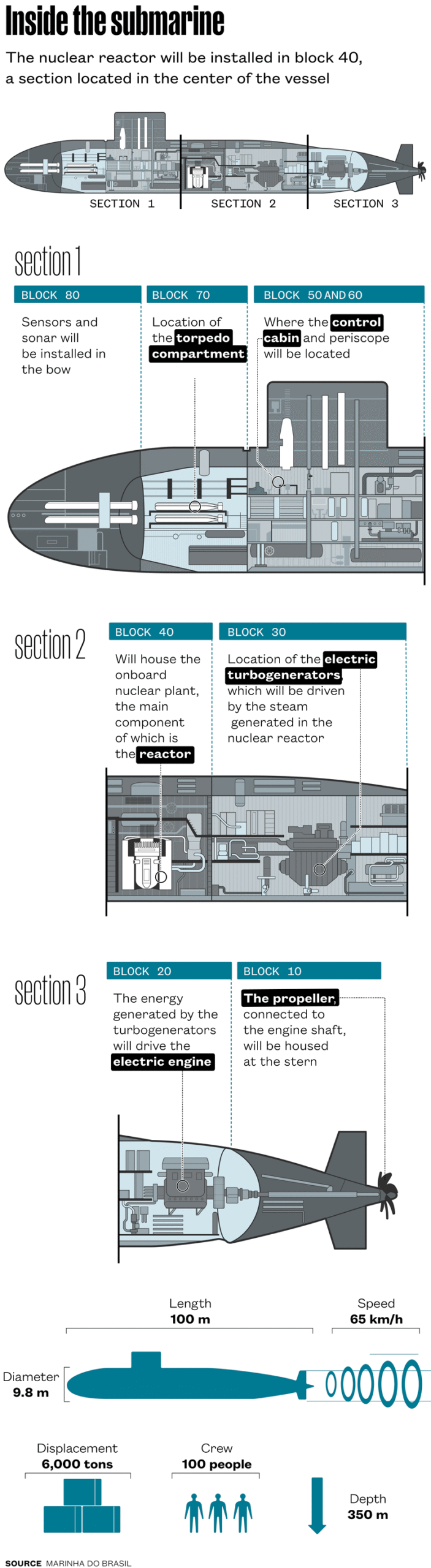 Inside the submarine

The nuclear reactor will be installed in block 40, a section located in the center of the vessel

SECTION 1 SECTION 2 SECTION 3

section 1

BLOCK 80

Sensors and sonar will be installed in the bow

BLOCK 70

Location of the torpedo compartment

BLOCK 50 AND 60

Where the control cabin and periscope will be located

section 2

BLOCK 40

Will house the onboard nuclear plant, the main component of which is the reactor

BLOCK 30

Location of the electric turbogenerators which will be driven by the steam generated in the nuclear reactor

section 3

BLOCK 20

The energy generated by the turbogenerators will drive the electric engine

BLOCK 10

The propeller, connected to the engine shaft, will be housed at the stern

Length
100 m

Speed
65 km/h

Diameter
9.8 m

Displacement
6,000 tons

Crew
100 people

Depth
350 m

SOURCE MARINHA DO BRASIL